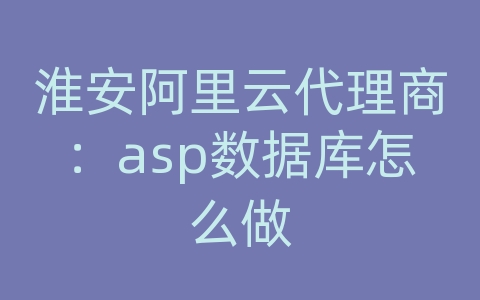 淮安阿里云代理商：asp数据库怎么做